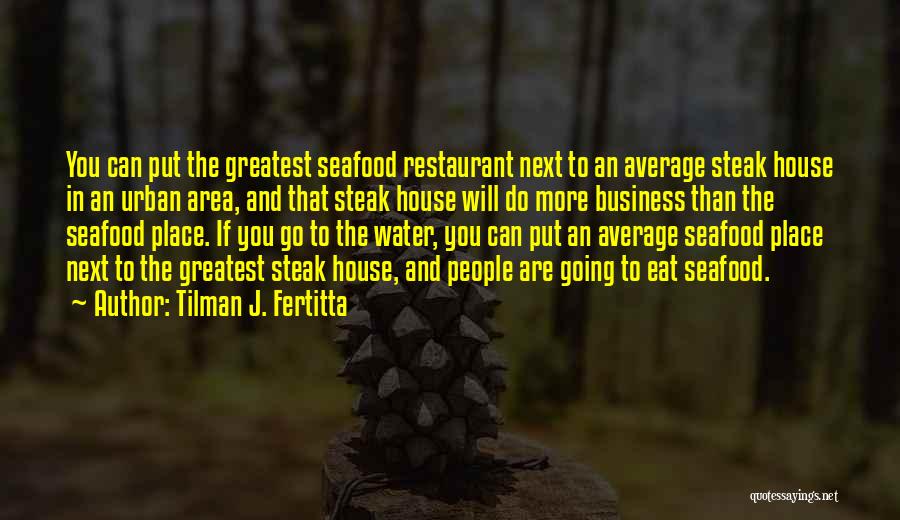 You can put the greatest seafood restaurant next to an average steak house in an urban area, and that steak house will do more business than the seafood place. If you go to the water, you can put an average seafood place next to the greatest steak house, and people are going to eat seafood.
~ Author: Tilman J. Fertitta

quotessayings.net